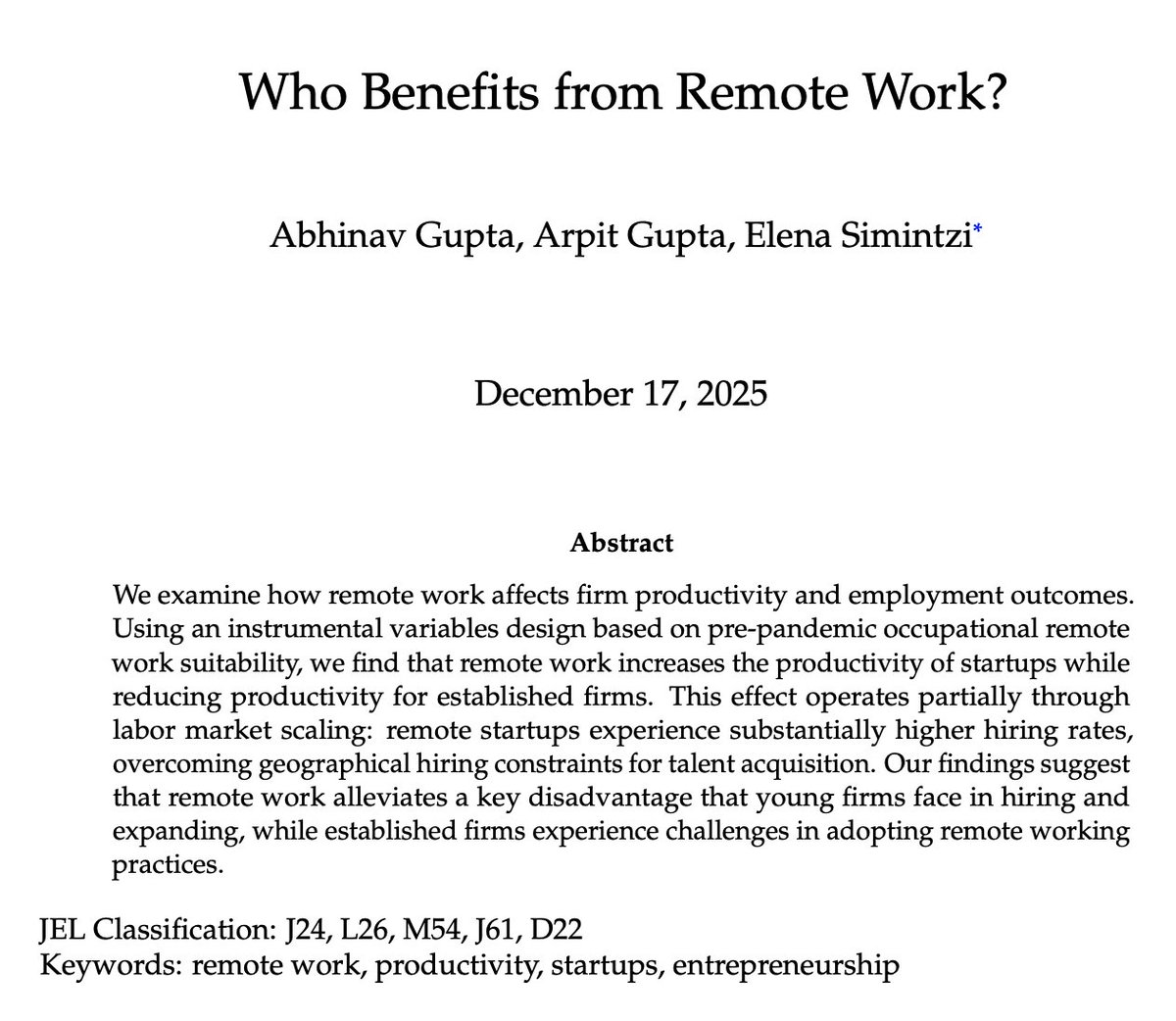 Who Benefits from Remote Work?

Abhinav Gupta, Arpit Gupta, Elena Simintzi*

December 17, 2025

Abstract

We examine how remote work affects firm productivity and employment outcomes. Using an instrumental variables design based on pre-pandemic occupational remote work suitability, we find that remote work increases the productivity of startups while reducing productivity for established firms. This effect operates partially through labor market scaling: remote startups experience substantially higher hiring rates, overcoming geographical hiring constraints for talent acquisition. Our findings suggest that remote work alleviates a key disadvantage that young firms face in hiring and expanding, while established firms experience challenges in adopting remote working practices.

JEL Classification: J24, L26, M54, J61, D22
Keywords: remote work, productivity, startups, entrepreneurship